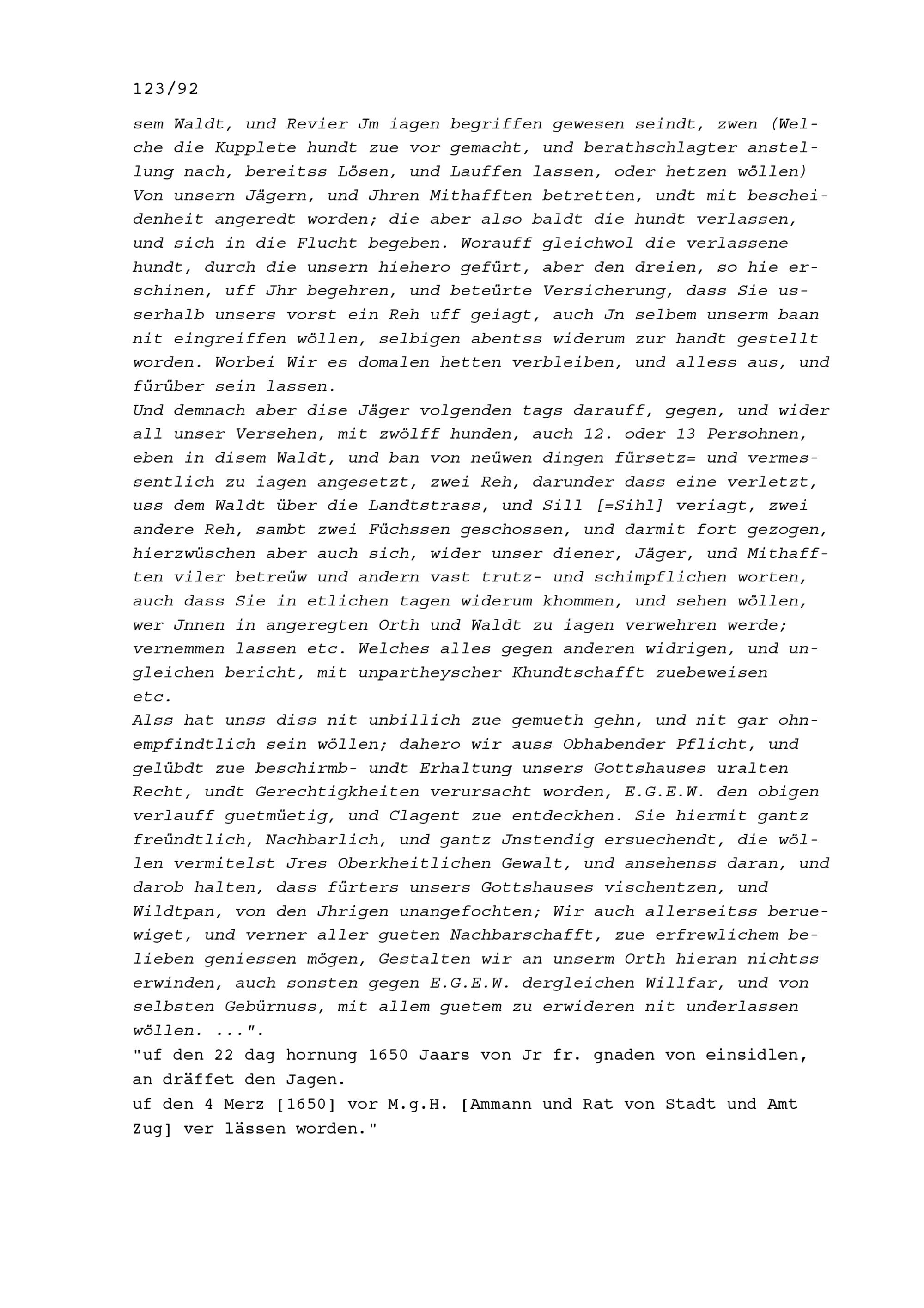 123/92

sem Waldt, und Revier Jm iagen begriffen gewesen seindt, zwen (Welche die Kupplete hundt zue vor gemacht, und berathschlagter anstellung nach, bereitss Lösen, und Lauffen lassen, oder hetzen wöllen) Von unsern Jägern, und Jhren Mithafften betretten, undt mit bescheidenheit angeredt worden; die aber also baldt die hundt verlassen, und sich in die Flucht begeben. Worauff gleichwol die verlassene hundt, durch die unsern hiehero gefürt, aber den dreien, so hie erschinen, uff Jhr begehren, und beteürte Versicherung, dass Sie usserhalb unsers vorst ein Reh uff geiagt, auch Jn selbem unserm baan nit eingreiffen wöllen, selbigen abentss widerum zur handt gestellt worden. Worbei Wir es domalen hetten verbleiben, und alless aus, und fürüber sein lassen.
Und demnach aber dise Jäger volgenden tags darauff, gegen, und wider all unser Versehen, mit zwölff hunden, auch 12. oder 13 Persohnen, eben in disem Waldt, und ban von neüwen dingen fürsetz= und vermessentlich zu iagen angesetzt, zwei Reh, darunder dass eine verletzt, uss dem Waldt über die Landtstrass, und Sill [=Sihl] veriagt, zwei andere Reh, sambt zwei Füchssen geschossen, und darmit fort gezogen, hierzwüschen aber auch sich, wider unser diener, Jäger, und Mithafften viler betreüw und andern vast trutz- und schimpflichen worten, auch dass Sie in etlichen tagen widerum khommen, und sehen wöllen, wer Jnnen in angeregten Orth und Waldt zu iagen verwehren werde; vernemmen lassen etc. Welches alles gegen anderen widrigen, und ungleichen bericht, mit unpartheyscher Khundtschafft zuebeweisen etc.
Alss hat unss diss nit unbillich zue gemueth gehn, und nit gar ohnempfindtlich sein wöllen; dahero wir auss Obhabender Pflicht, und gelübdt zue beschirmb- undt Erhaltung unsers Gottshauses uralten Recht, undt Gerechtigkheiten verursacht worden, E.G.E.W. den obigen verlauff guetmüetig, und Clagent zue entdeckhen. Sie hiermit gantz freündtlich, Nachbarlich, und gantz Jnstendig ersuechendt, die wöllen vermitelst Jres Oberkheitlichen Gewalt, und ansehenss daran, und darob halten, dass fürters unsers Gottshauses vischentzen, und Wildtpan, von den Jhrigen unangefochten; Wir auch allerseitss beruewiget, und verner aller gueten Nachbarschafft, zue erfrewlichem belieben geniessen mögen, Gestalten wir an unserm Orth hieran nichtss erwinden, auch sonsten gegen E.G.E.W. dergleichen Willfar, und von selbsten Gebürnuss, mit allem guetem zu erwideren nit underlassen wöllen. ...".
"uf den 22 dag hornung 1650 Jaars von Jr fr. gnaden von einsidlen, an dräffet den Jagen.
uf den 4 Merz [1650] vor M.g.H. [Ammann und Rat von Stadt und Amt Zug] ver lässen worden."